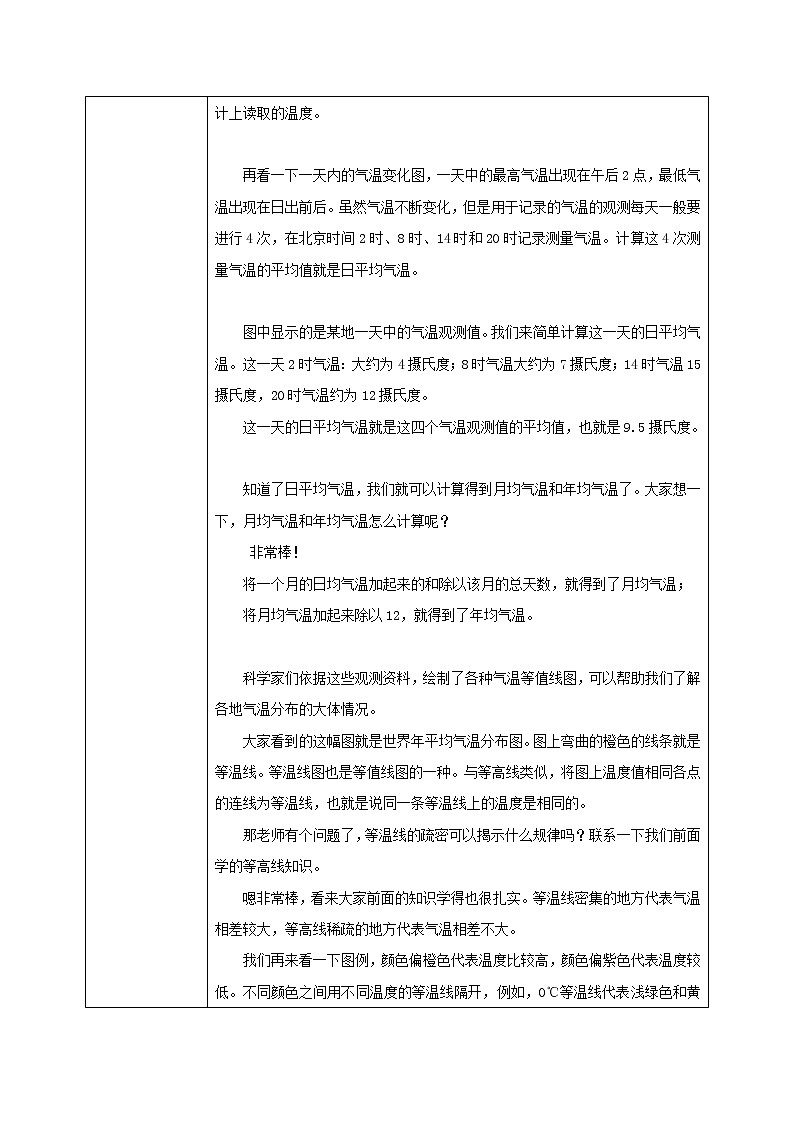 计上读取的温度。

再看一下一天内的气温变化图，一天中的最高气温出现在午后 2 点，最低气温出现在日出前后。虽然气温不断变化，但是用于记录的气温的观测每天一般要进行 4 次，在北京时间 2 时、8 时、14 时和 20 时记录测量气温。计算这 4 次测量气温的平均值就是日平均气温。

图中显示的是某地一天中的气温观测值。我们来简单计算这一天的日平均气温。这一天 2 时气温：大约为 4 摄氏度；8 时气温大约为 7 摄氏度；14 时气温 15 摄氏度，20 时气温约为 12 摄氏度。

这一天的日平均气温就是这四个气温观测值的平均值，也就是 9.5 摄氏度。

知道了日平均气温，我们就可以计算得到月均气温和年均气温了。大家想一下，月均气温和年均气温怎么计算呢？

非常棒！

将一个月的日均气温加起来的和除以该月的总天数，就得到了月均气温；

将月均气温加起来除以 12，就得到了年均气温。

科学家们依据这些观测资料，绘制了各种气温等值线图，可以帮助我们了解各地气温分布的大体情况。

大家看到的这幅图就是世界年平均气温分布图。图上弯曲的橙色的线条就是等温线。等温线图也是等值线图的一种。与等高线类似，将图上温度值相同各点的连线为等温线，也就是说同一条等温线上的温度是相同的。

那老师有个问题了，等温线的疏密可以揭示什么规律吗？联系一下我们前面学的等高线知识。

嗯非常棒，看来大家前面的知识学得也很扎实。等温线密集的地方代表气温相差较大，等高线稀疏的地方代表气温相差不大。

我们再来看一下图例，颜色偏橙色代表温度比较高，颜色偏紫色代表温度较低。不同颜色之间用不同温度的等温线隔开，例如，0℃等温线代表浅绿色和黄